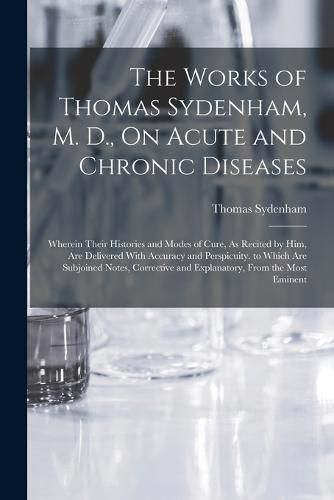 The Works of Thomas Sydenham, M. D., On Acute and Chronic Diseases

Thomas Sydenham

Wherein Their Histories and Modes of Cure, As Recited by Him, Are Delivered With Accuracy and Perspicuity. to Which Are Subjoined Notes, Corrective and Explanatory, From the Most Eminent